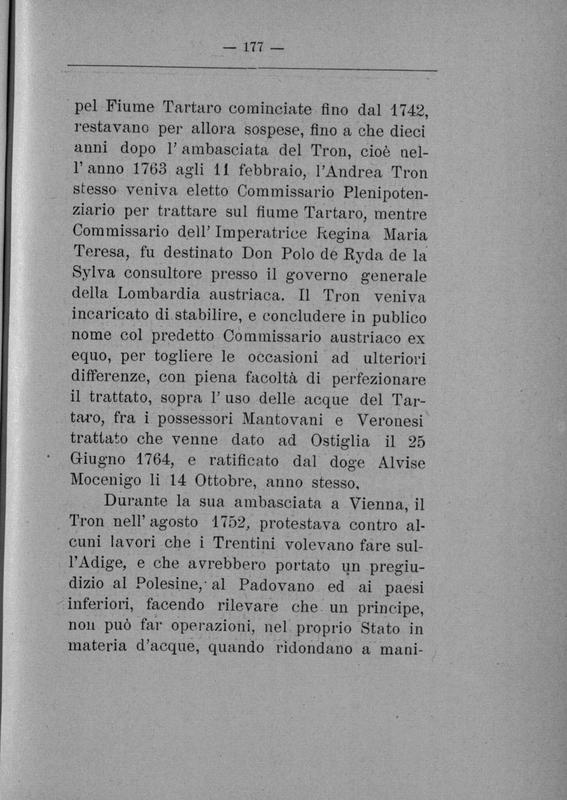 — 177 —

pel Fiume Tartaro cominciate fino dal 1742, restavano per allora sospese, fino a che dieci anni dopo l'ambasciata del Tron, cioè nell'anno 1763 agli 11 febbraio, l'Andrea Tron stesso veniva eletto Commissario Plenipotenziario per trattare sul fiume Tartaro, mentre Commissario dell'Imperatrice Regina Maria Teresa, fu destinato Don Polo de Ryda de la Sylva consultore presso il governo generale della Lombardia austriaca. Il Tron veniva incaricato di stabilire, e concludere in publico nome col predetto Commissario austriaco ex equo, per togliere le occasioni ad ulteriori differenze, con piena facoltà di perfezionare il trattato, sopra l'uso delle acque del Tartaro, fra i possessori Mantovani e Veronesi trattato che venne dato ad Ostiglia il 25 Giugno 1764, e ratificato dal doge Alvise Mocenigo li 14 Ottobre, anno stesso.

Durante la sua ambasciata a Vienna, il Tron nell'agosto 1752, protestava contro alcuni lavori che i Trentini volevano fare sull'Adige, e che avrebbero portato un pregiudizio al Polesine, al Padovano ed ai paesi inferiori, facendo rilevare che un principe, non può far operazioni, nel proprio Stato in materia d'acque, quando ridondano a mani-